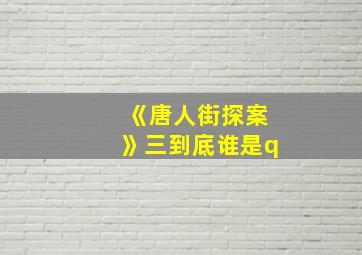 《唐人街探案》三到底谁是q